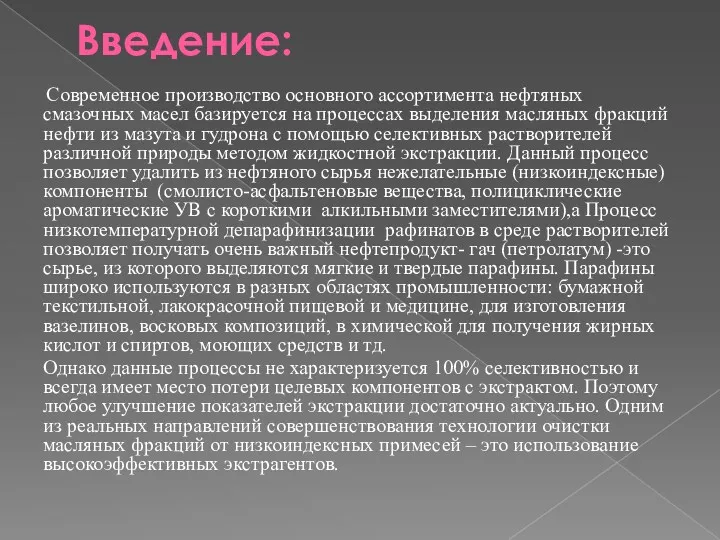 Введение:

Современное производство основного ассортимента нефтяных смазочных масел базируется на процессах выделения масляных фракций нефти из мазута и гудрона с помощью селективных растворителей различной природы методом жидкостной экстракции. Данный процесс позволяет удалить из нефтяного сырья нежелательные (низкоиндексные) компоненты (смолисто-асфальтеновые вещества, полициклические ароматические УВ с короткими алкильными заместителями),а Процесс низкотемпературной депарафинизации рафинатов в среде растворителей позволяет получать очень важный нефтепродукт- гач (петролатум) -это сырье, из которого выделяются мягкие и твердые парафины. Парафины широко используются в разных областях промышленности: бумажной текстильной, лакокрасочной пищевой и медицине, для изготовления вазелинов, восковых композиций, в химической для получения жирных кислот и спиртов, моющих средств и тд.

Однако данные процессы не характеризуется 100% селективностью и всегда имеет место потери целевых компонентов с экстрактом. Поэтому любое улучшение показателей экстракции достаточно актуально. Одним из реальных направлений совершенствования технологии очистки масляных фракций от низкоиндексных примесей – это использование высокоэффективных экстрагентов.